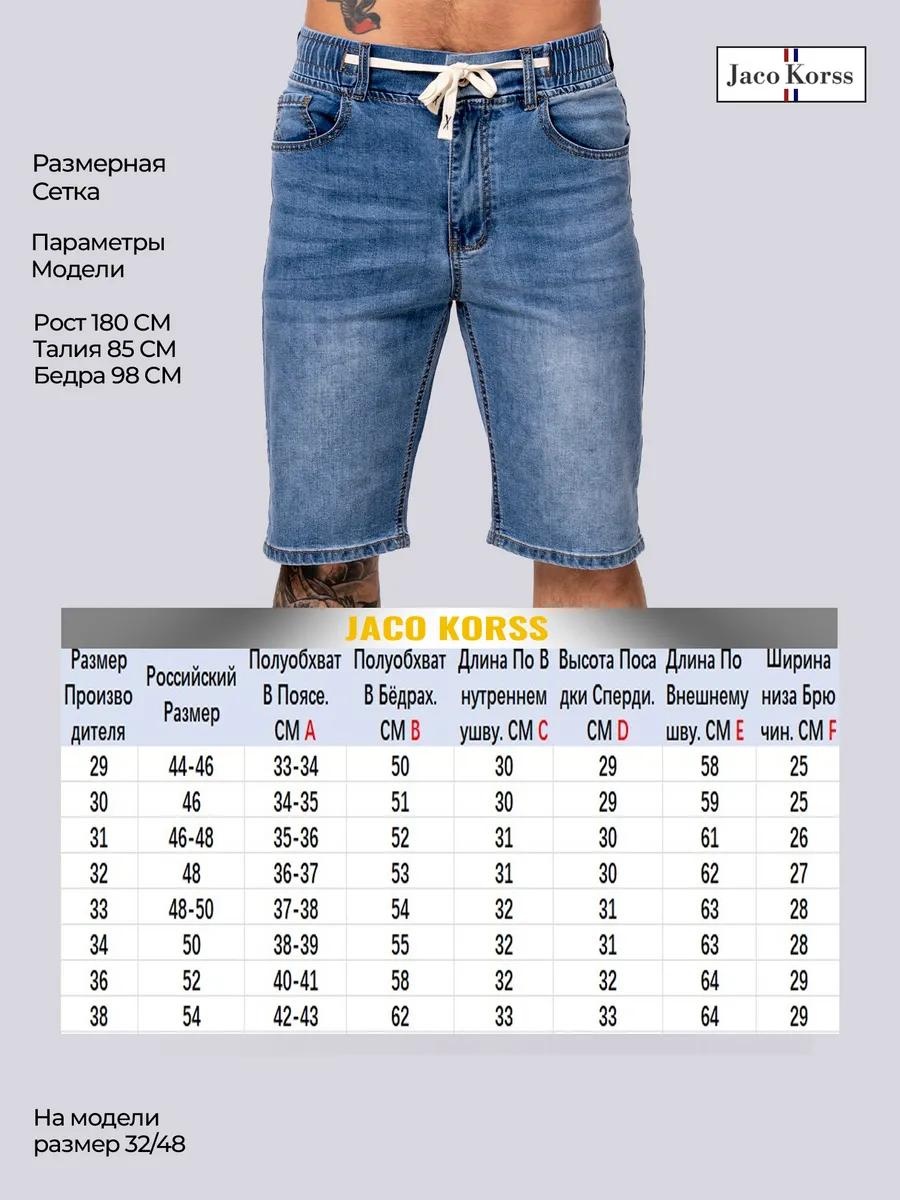 Jaco Korss

Размерная Сетка

Параметры Модели

Рост 180 СМ
Талия 85 СМ
Бедра 98 СМ

JACO KORSS

| Размер Производителя | Российский Размер | Полуобхват В Поясе. СМ A | Полуобхват В Бёдрах. СМ B | Длина По Внутреннему шву. СМ C | Высота Посадки Сперди. СМ D | Длина По Внешнему шву. СМ E | Ширина низа Брючин. СМ F |
|---|---|---|---|---|---|---|---|
| 29 | 44-46 | 33-34 | 50 | 30 | 29 | 58 | 25 |
| 30 | 46 | 34-35 | 51 | 30 | 29 | 59 | 25 |
| 31 | 46-48 | 35-36 | 52 | 31 | 30 | 61 | 26 |
| 32 | 48 | 36-37 | 53 | 31 | 30 | 62 | 27 |
| 33 | 48-50 | 37-38 | 54 | 32 | 31 | 63 | 28 |
| 34 | 50 | 38-39 | 55 | 32 | 31 | 63 | 28 |
| 36 | 52 | 40-41 | 58 | 32 | 32 | 64 | 29 |
| 38 | 54 | 42-43 | 62 | 33 | 33 | 64 | 29 |

На модели размер 32/48